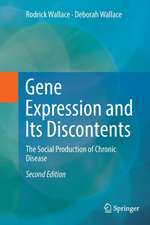 Rodrick Wallace · Deborah Wallace

Gene Expression and Its Discontents

The Social Production of Chronic Disease

Second Edition

Springer